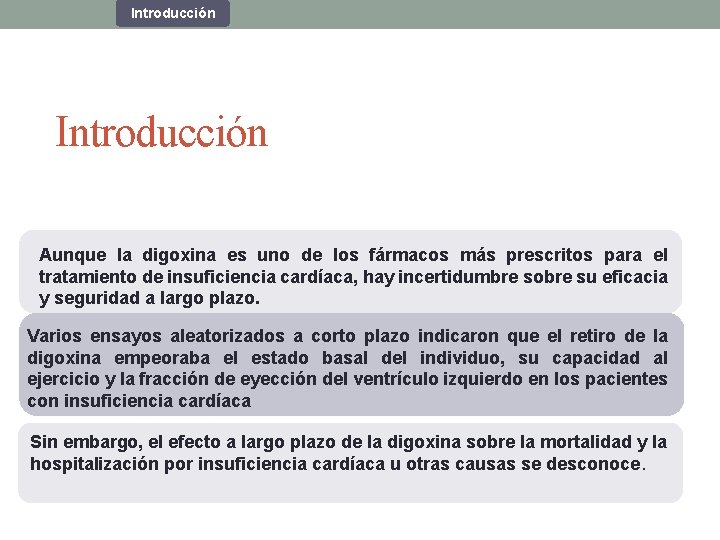 Introducción

Introducción

Aunque la digoxina es uno de los fármacos más prescritos para el tratamiento de insuficiencia cardíaca, hay incertidumbre sobre su eficacia y seguridad a largo plazo.

Varios ensayos aleatorizados a corto plazo indicaron que el retiro de la digoxina empeoraba el estado basal del individuo, su capacidad al ejercicio y la fracción de eyección del ventrículo izquierdo en los pacientes con insuficiencia cardíaca

Sin embargo, el efecto a largo plazo de la digoxina sobre la mortalidad y la hospitalización por insuficiencia cardíaca u otras causas se desconoce.